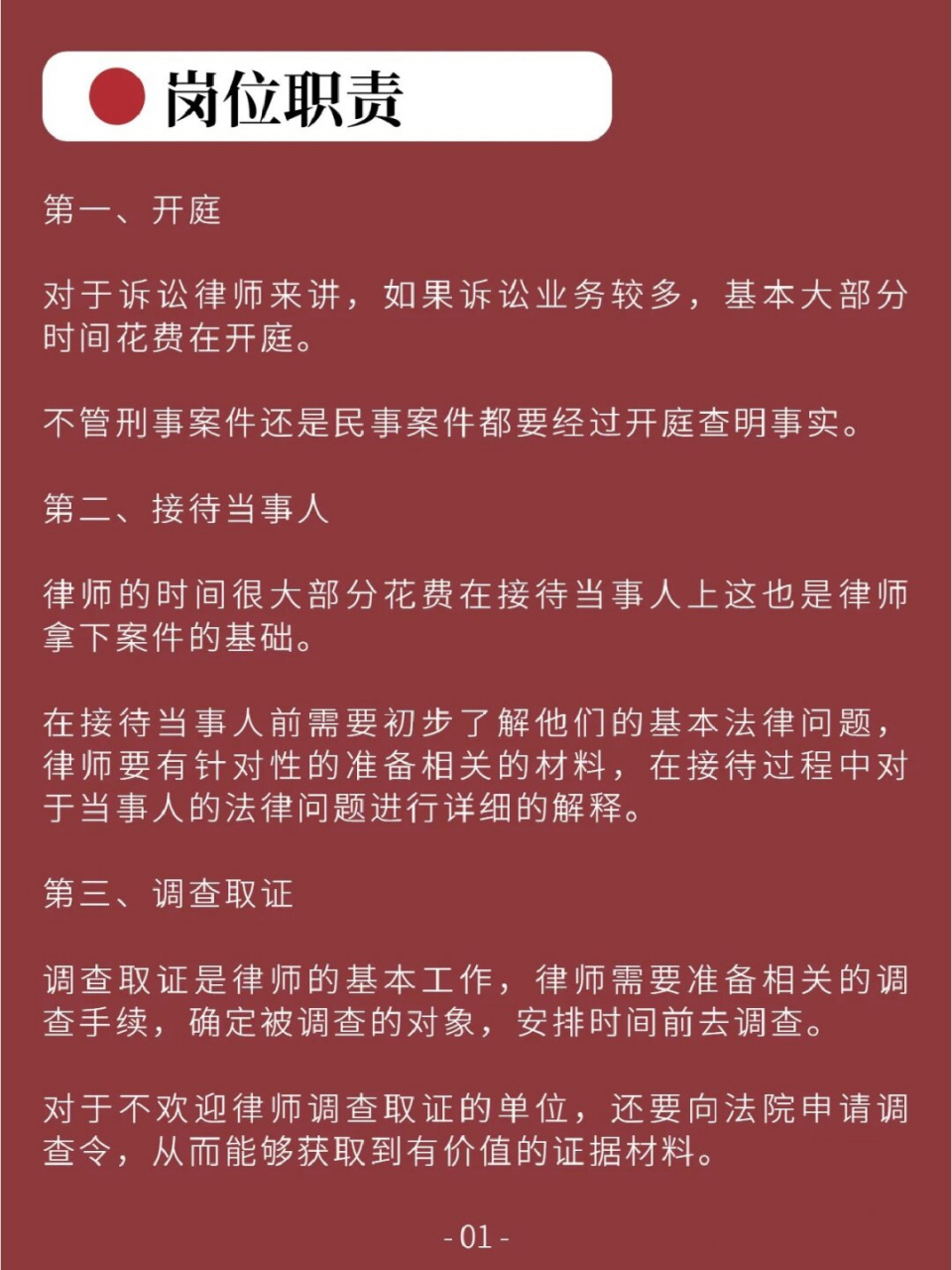 岗位职责

第一、开庭

对于诉讼律师来讲，如果诉讼业务较多，基本大部分时间花费在开庭。

不管刑事案件还是民事案件都要经过开庭查明事实。

第二、接待当事人

律师的时间很大部分花费在接待当事人上这也是律师拿下案件的基础。

在接待当事人前需要初步了解他们的基本法律问题，律师要有针对性的准备相关的材料，在接待过程中对于当事人的法律问题进行详细的解释。

第三、调查取证

调查取证是律师的基本工作，律师需要准备相关的调查手续，确定被调查的对象，安排时间前去调查。

对于不欢迎律师调查取证的单位，还要向法院申请调查令，从而能够获取到有价值的证据材料。

- 01 -